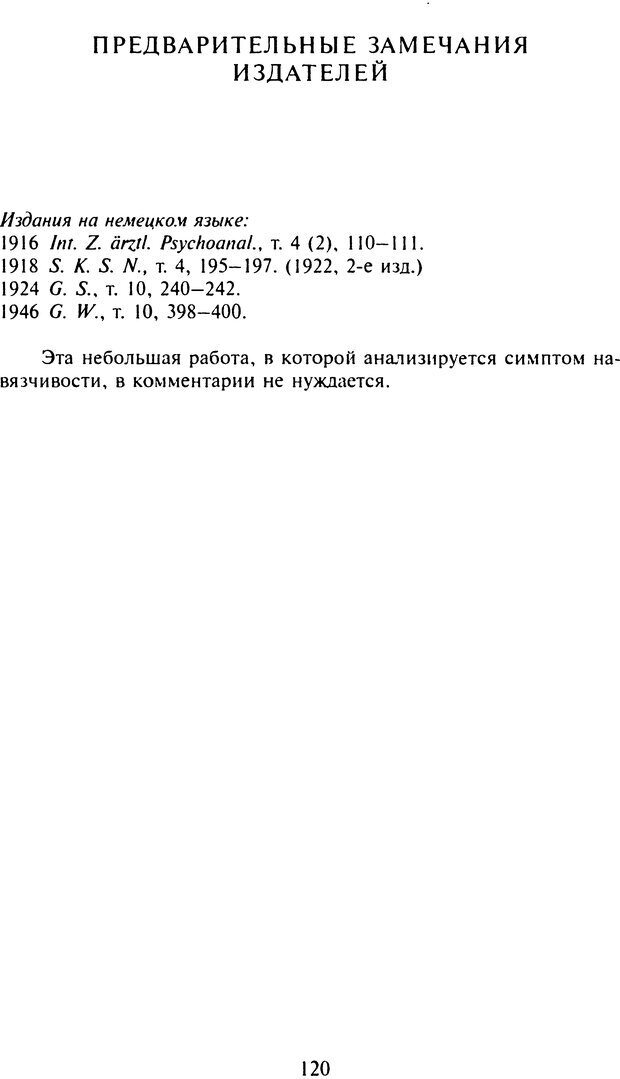 ПРЕДВАРИТЕЛЬНЫЕ ЗАМЕЧАНИЯ
ИЗДАТЕЛЕЙ

Издания на немецком языке:
1916 Int. Z. ärztl. Psychoanal., т. 4 (2), 110–111.
1918 S. K. S. N., т. 4, 195–197. (1922, 2-е изд.)
1924 G. S., т. 10, 240–242.
1946 G. W., т. 10, 398–400.

Эта небольшая работа, в которой анализируется симптом навязчивости, в комментарии не нуждается.

120